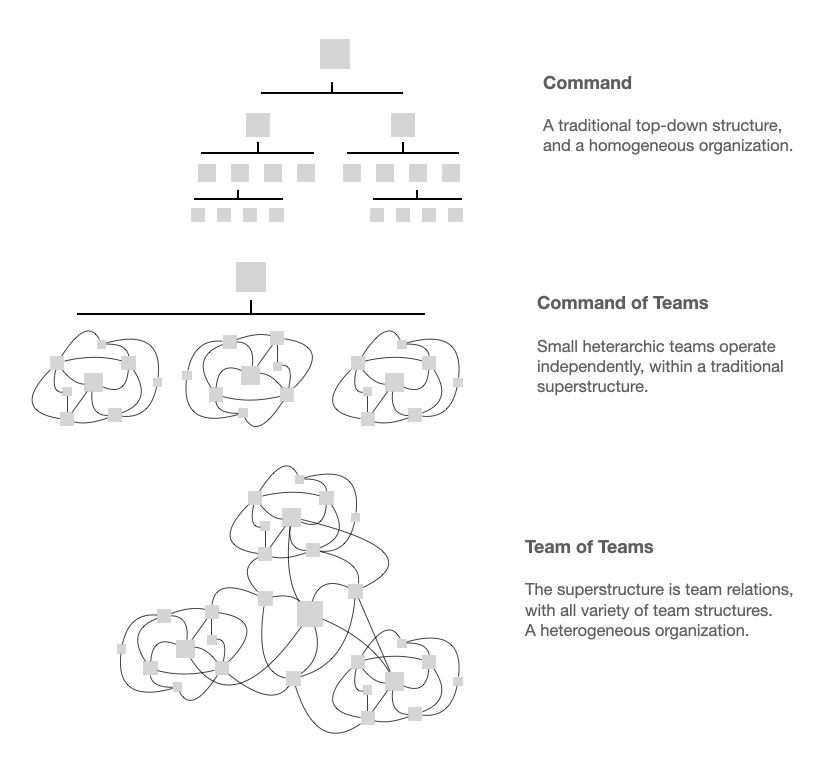 Command

A traditional top-down structure, and a homogeneous organization.

Command of Teams

Small heterarchic teams operate independently, within a traditional superstructure.

Team of Teams

The superstructure is team relations, with all variety of team structures. A heterogeneous organization.